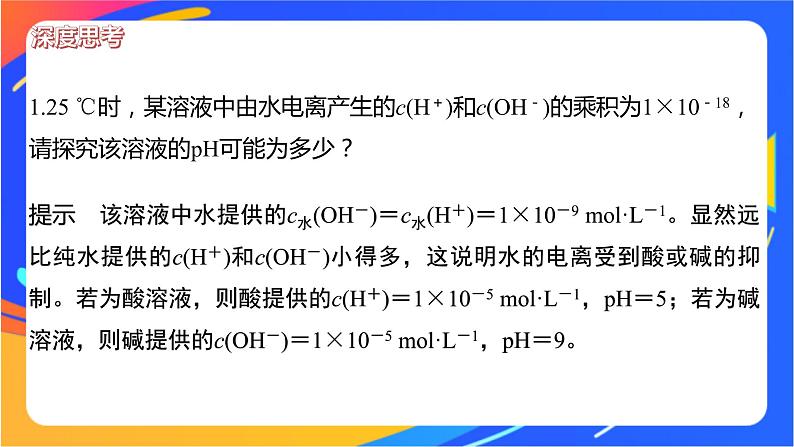 深度思考

1.25 ℃时，某溶液中由水电离产生的$c(H^+)$和$c(OH^-)$的乘积为$1\times10^{-18}$，请探究该溶液的pH可能为多少？

提示　该溶液中水提供的$c_{水}(OH^-)=c_{水}(H^+)=1\times10^{-9}\ mol\cdot L^{-1}$。显然远比纯水提供的$c(H^+)$和$c(OH^-)$小得多，这说明水的电离受到酸或碱的抑制。若为酸溶液，则酸提供的$c(H^+)=1\times10^{-5}\ mol\cdot L^{-1}$，pH＝5；若为碱溶液，则碱提供的$c(OH^-)=1\times10^{-5}\ mol\cdot L^{-1}$，pH＝9。